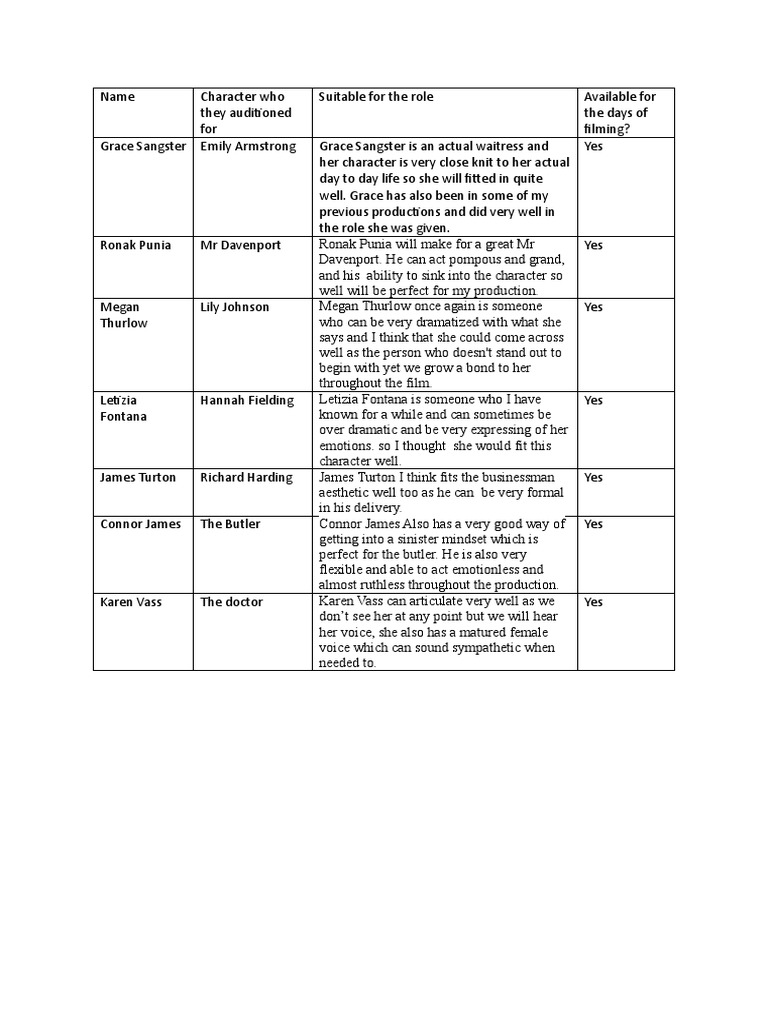 | Name | Character who they auditioned for | Suitable for the role | Available for the days of filming? |
|---|---|---|---|
| Grace Sangster | Emily Armstrong | Grace Sangster is an actual waitress and her character is very close knit to her actual day to day life so she will fitted in quite well. Grace has also been in some of my previous productions and did very well in the role she was given. | Yes |
| Ronak Punia | Mr Davenport | Ronak Punia will make for a great Mr Davenport. He can act pompous and grand, and his ability to sink into the character so well will be perfect for my production. | Yes |
| Megan Thurlow | Lily Johnson | Megan Thurlow once again is someone who can be very dramatized with what she says and I think that she could come across well as the person who doesn't stand out to begin with yet we grow a bond to her throughout the film. | Yes |
| Letizia Fontana | Hannah Fielding | Letizia Fontana is someone who I have known for a while and can sometimes be over dramatic and be very expressing of her emotions. so I thought she would fit this character well. | Yes |
| James Turton | Richard Harding | James Turton I think fits the businessman aesthetic well too as he can be very formal in his delivery. | Yes |
| Connor James | The Butler | Connor James Also has a very good way of getting into a sinister mindset which is perfect for the butler. He is also very flexible and able to act emotionless and almost ruthless throughout the production. | Yes |
| Karen Vass | The doctor | Karen Vass can articulate very well as we don't see her at any point but we will hear her voice, she also has a matured female voice which can sound sympathetic when needed to. | Yes |